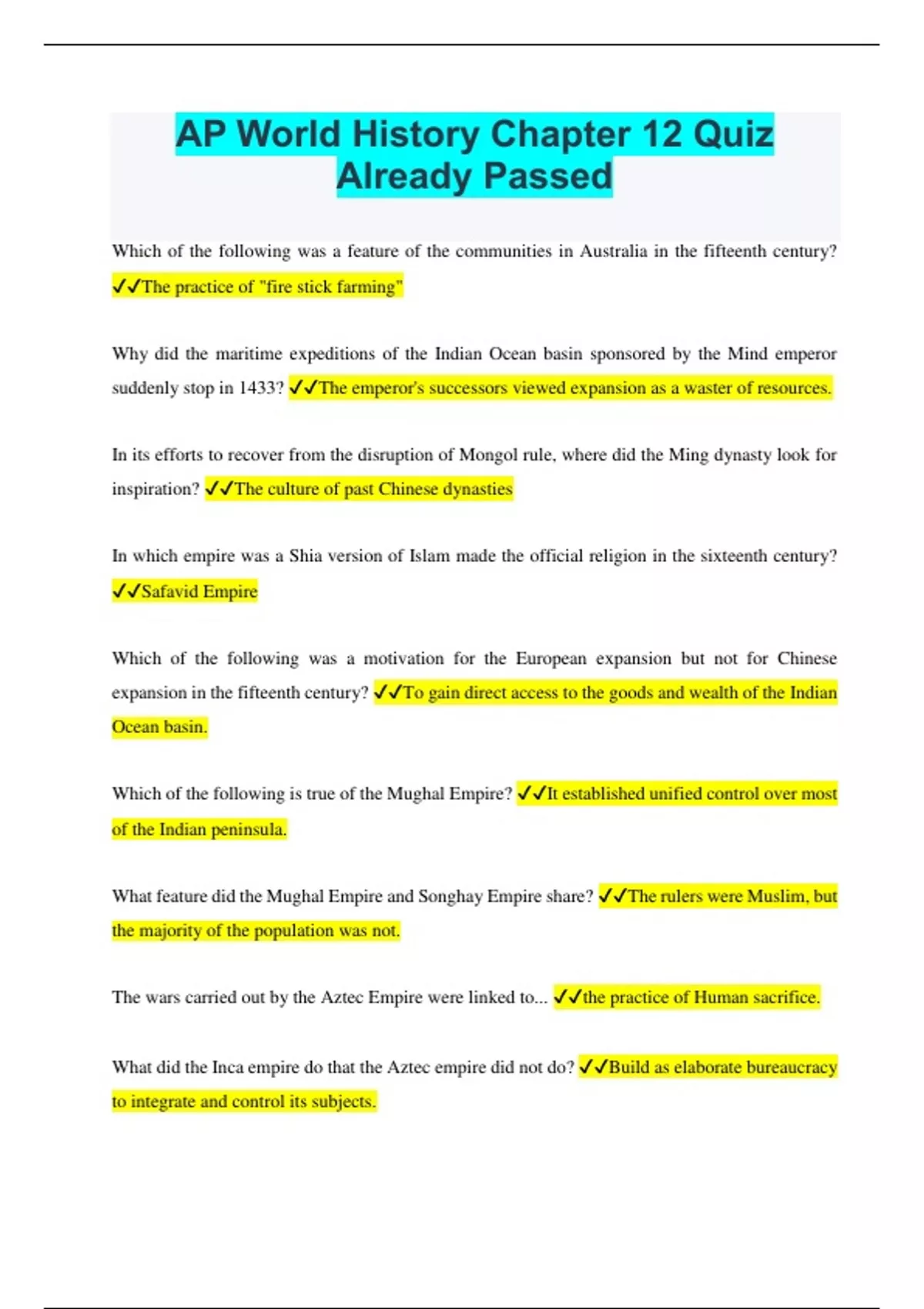 AP World History Chapter 12 Quiz Already Passed

Which of the following was a feature of the communities in Australia in the fifteenth century? ✓✓The practice of "fire stick farming"

Why did the maritime expeditions of the Indian Ocean basin sponsored by the Mind emperor suddenly stop in 1433? ✓✓The emperor's successors viewed expansion as a waster of resources.

In its efforts to recover from the disruption of Mongol rule, where did the Ming dynasty look for inspiration? ✓✓The culture of past Chinese dynasties

In which empire was a Shia version of Islam made the official religion in the sixteenth century? ✓✓Safavid Empire

Which of the following was a motivation for the European expansion but not for Chinese expansion in the fifteenth century? ✓✓To gain direct access to the goods and wealth of the Indian Ocean basin.

Which of the following is true of the Mughal Empire? ✓✓It established unified control over most of the Indian peninsula.

What feature did the Mughal Empire and Songhay Empire share? ✓✓The rulers were Muslim, but the majority of the population was not.

The wars carried out by the Aztec Empire were linked to... ✓✓the practice of Human sacrifice.

What did the Inca empire do that the Aztec empire did not do? ✓✓Build as elaborate bureaucracy to integrate and control its subjects.